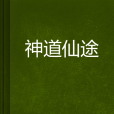 神道仙途